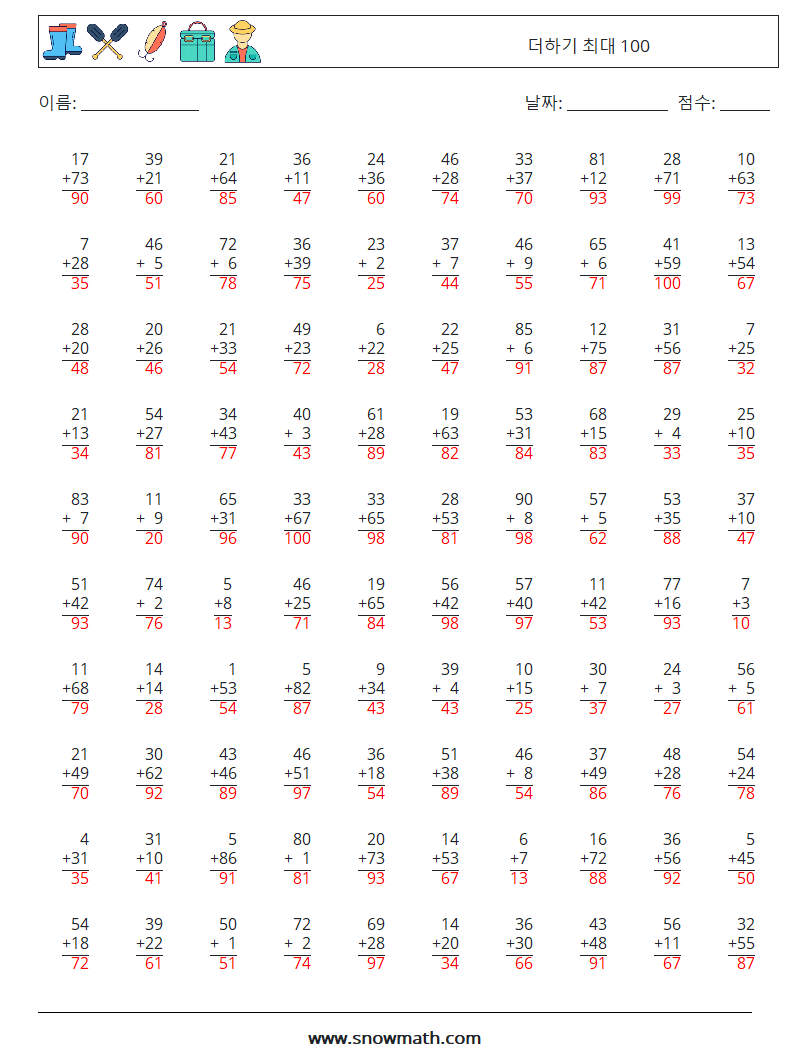 더하기 최대 100

이름: ______________ 날짜: ____________ 점수: ______

| | | | | | | | | | |
|---|---|---|---|---|---|---|---|---|---|
| 17 +73 90 | 39 +21 60 | 21 +64 85 | 36 +11 47 | 24 +36 60 | 46 +28 74 | 33 +37 70 | 81 +12 93 | 28 +71 99 | 10 +63 73 |
| 7 +28 35 | 46 + 5 51 | 72 + 6 78 | 36 +39 75 | 23 + 2 25 | 37 + 7 44 | 46 + 9 55 | 65 + 6 71 | 41 +59 100 | 13 +54 67 |
| 28 +20 48 | 20 +26 46 | 21 +33 54 | 49 +23 72 | 6 +22 28 | 22 +25 47 | 85 + 6 91 | 12 +75 87 | 31 +56 87 | 7 +25 32 |
| 21 +13 34 | 54 +27 81 | 34 +43 77 | 40 + 3 43 | 61 +28 89 | 19 +63 82 | 53 +31 84 | 68 +15 83 | 29 + 4 33 | 25 +10 35 |
| 83 + 7 90 | 11 + 9 20 | 65 +31 96 | 33 +67 100 | 33 +65 98 | 28 +53 81 | 90 + 8 98 | 57 + 5 62 | 53 +35 88 | 37 +10 47 |
| 51 +42 93 | 74 + 2 76 | 5 +8 13 | 46 +25 71 | 19 +65 84 | 56 +42 98 | 57 +40 97 | 11 +42 53 | 77 +16 93 | 7 +3 10 |
| 11 +68 79 | 14 +14 28 | 1 +53 54 | 5 +82 87 | 9 +34 43 | 39 + 4 43 | 10 +15 25 | 30 + 7 37 | 24 + 3 27 | 56 + 5 61 |
| 21 +49 70 | 30 +62 92 | 43 +46 89 | 46 +51 97 | 36 +18 54 | 51 +38 89 | 46 + 8 54 | 37 +49 86 | 48 +28 76 | 54 +24 78 |
| 4 +31 35 | 31 +10 41 | 5 +86 91 | 80 + 1 81 | 20 +73 93 | 14 +53 67 | 6 +7 13 | 16 +72 88 | 36 +56 92 | 5 +45 50 |
| 54 +18 72 | 39 +22 61 | 50 + 1 51 | 72 + 2 74 | 69 +28 97 | 14 +20 34 | 36 +30 66 | 43 +48 91 | 56 +11 67 | 32 +55 87 |

www.snowmath.com